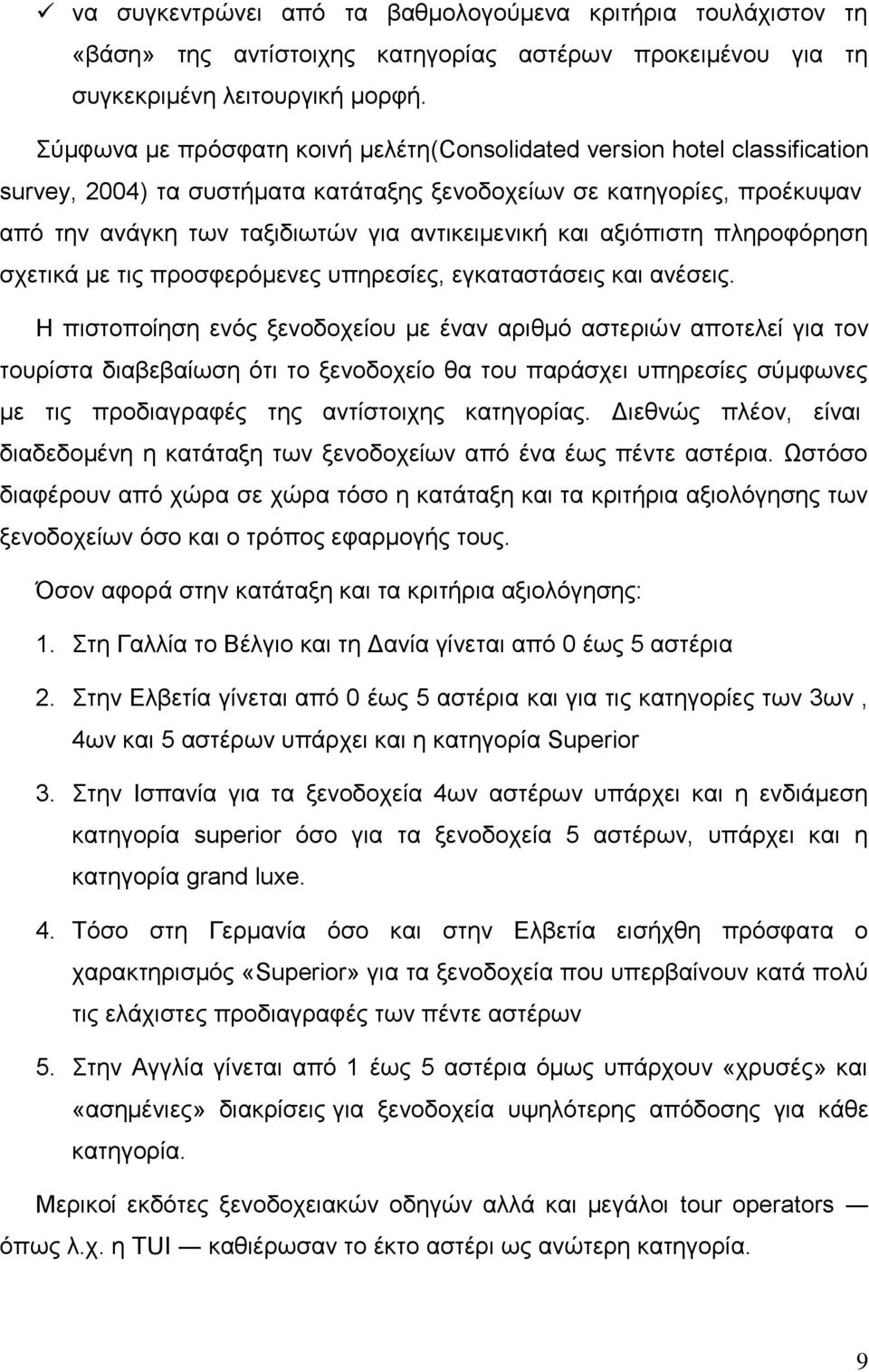 ✓ να συγκεντρώνει από τα βαθμολογούμενα κριτήρια τουλάχιστον τη «βάση» της αντίστοιχης κατηγορίας αστέρων προκειμένου για τη συγκεκριμένη λειτουργική μορφή.

Σύμφωνα με πρόσφατη κοινή μελέτη(Consolidated version hotel classification survey, 2004) τα συστήματα κατάταξης ξενοδοχείων σε κατηγορίες, προέκυψαν από την ανάγκη των ταξιδιωτών για αντικειμενική και αξιόπιστη πληροφόρηση σχετικά με τις προσφερόμενες υπηρεσίες, εγκαταστάσεις και ανέσεις.

Η πιστοποίηση ενός ξενοδοχείου με έναν αριθμό αστεριών αποτελεί για τον τουρίστα διαβεβαίωση ότι το ξενοδοχείο θα του παράσχει υπηρεσίες σύμφωνες με τις προδιαγραφές της αντίστοιχης κατηγορίας. Διεθνώς πλέον, είναι διαδεδομένη η κατάταξη των ξενοδοχείων από ένα έως πέντε αστέρια. Ωστόσο διαφέρουν από χώρα σε χώρα τόσο η κατάταξη και τα κριτήρια αξιολόγησης των ξενοδοχείων όσο και ο τρόπος εφαρμογής τους.

Όσον αφορά στην κατάταξη και τα κριτήρια αξιολόγησης:

1. Στη Γαλλία το Βέλγιο και τη Δανία γίνεται από 0 έως 5 αστέρια

2. Στην Ελβετία γίνεται από 0 έως 5 αστέρια και για τις κατηγορίες των 3ων , 4ων και 5 αστέρων υπάρχει και η κατηγορία Superior

3. Στην Ισπανία για τα ξενοδοχεία 4ων αστέρων υπάρχει και η ενδιάμεση κατηγορία superior όσο για τα ξενοδοχεία 5 αστέρων, υπάρχει και η κατηγορία grand luxe.

4. Τόσο στη Γερμανία όσο και στην Ελβετία εισήχθη πρόσφατα ο χαρακτηρισμός «Superior» για τα ξενοδοχεία που υπερβαίνουν κατά πολύ τις ελάχιστες προδιαγραφές των πέντε αστέρων

5. Στην Αγγλία γίνεται από 1 έως 5 αστέρια όμως υπάρχουν «χρυσές» και «ασημένιες» διακρίσεις για ξενοδοχεία υψηλότερης απόδοσης για κάθε κατηγορία.

Μερικοί εκδότες ξενοδοχειακών οδηγών αλλά και μεγάλοι tour operators — όπως λ.χ. η TUI — καθιέρωσαν το έκτο αστέρι ως ανώτερη κατηγορία.

9